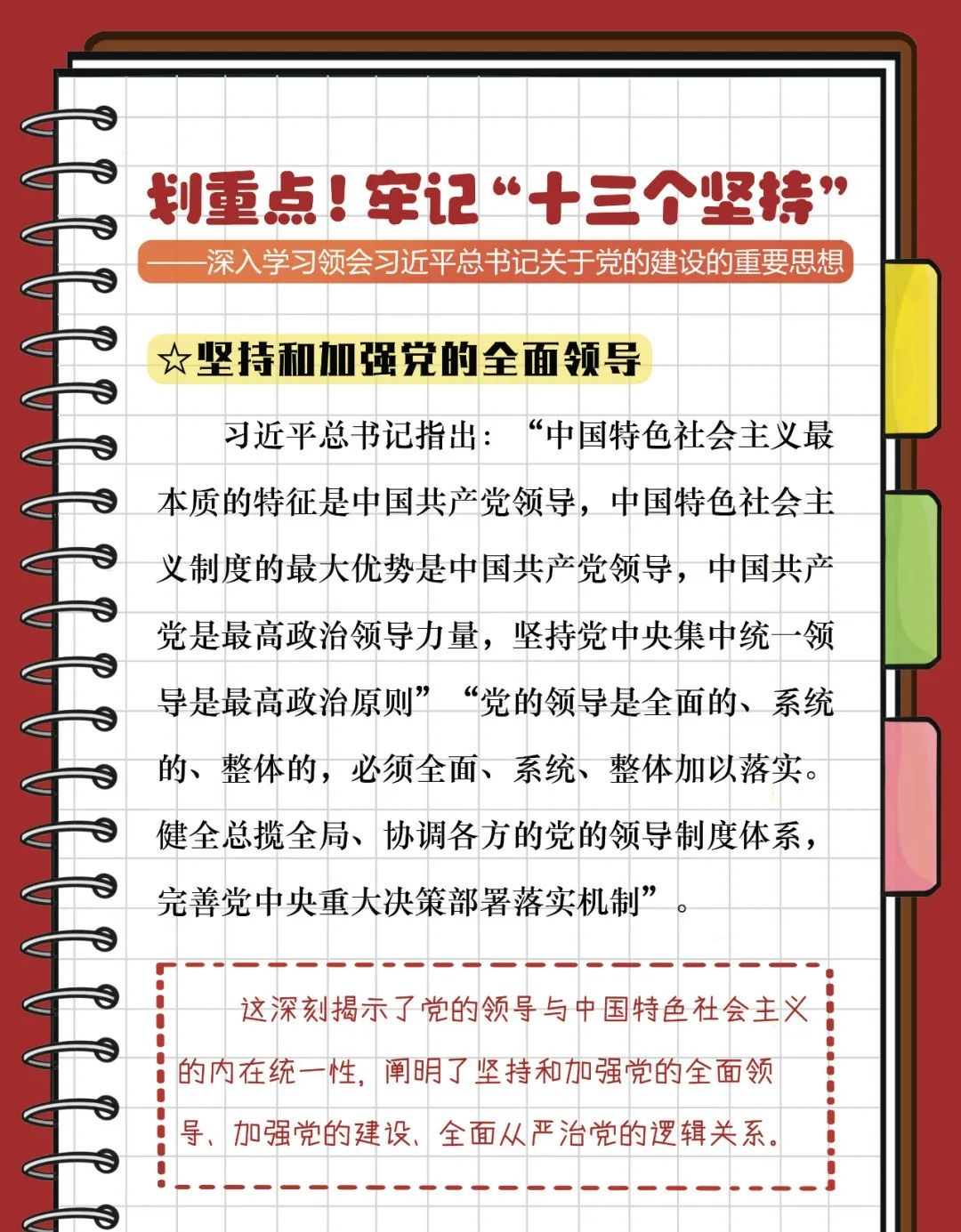 划重点！牢记“十三个坚持”

——深入学习领会习近平总书记关于党的建设的重要思想

☆坚持和加强党的全面领导

习近平总书记指出：“中国特色社会主义最本质的特征是中国共产党领导，中国特色社会主义制度的最大优势是中国共产党领导，中国共产党是最高政治领导力量，坚持党中央集中统一领导是最高政治原则”“党的领导是全面的、系统的、整体的，必须全面、系统、整体加以落实。健全总揽全局、协调各方的党的领导制度体系，完善党中央重大决策部署落实机制”。

这深刻揭示了党的领导与中国特色社会主义的内在统一性，阐明了坚持和加强党的全面领导、加强党的建设、全面从严治党的逻辑关系。